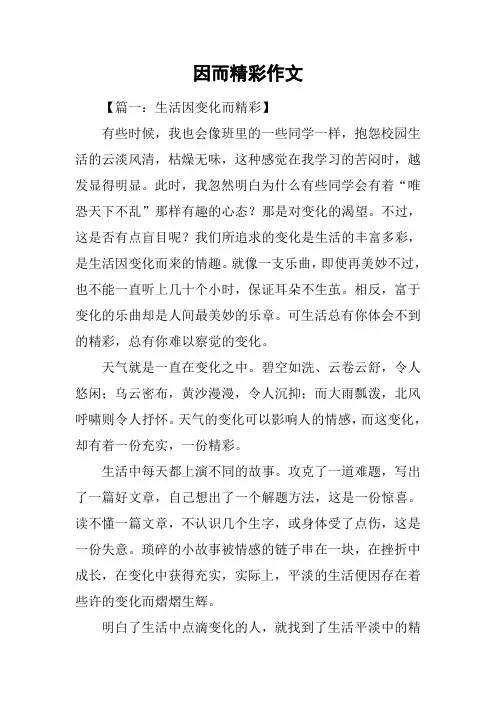 因而精彩作文

【篇一：生活因变化而精彩】

有些时候，我也会像班里的一些同学一样，抱怨校园生活的云淡风清，枯燥无味，这种感觉在我学习的苦闷时，越发显得明显。此时，我忽然明白为什么有些同学会有着“唯恐天下不乱”那样有趣的心态？那是对变化的渴望。不过，这是否有点盲目呢？我们所追求的变化是生活的丰富多彩，是生活因变化而来的情趣。就像一支乐曲，即使再美妙不过，也不能一直听上几十个小时，保证耳朵不生茧。相反，富于变化的乐曲却是人间最美妙的乐章。可生活总有你体会不到的精彩，总有你难以察觉的变化。

天气就是一直在变化之中。碧空如洗、云卷云舒，令人悠闲；乌云密布，黄沙漫漫，令人沉抑；而大雨瓢泼，北风呼啸则令人抒怀。天气的变化可以影响人的情感，而这变化，却有着一份充实，一份精彩。

生活中每天都上演不同的故事。攻克了一道难题，写出了一篇好文章，自己想出了一个解题方法，这是一份惊喜。读不懂一篇文章，不认识几个生字，或身体受了点伤，这是一份失意。琐碎的小故事被情感的链子串在一块，在挫折中成长，在变化中获得充实，实际上，平淡的生活便因存在着些许的变化而熠熠生辉。

明白了生活中点滴变化的人，就找到了生活平淡中的精